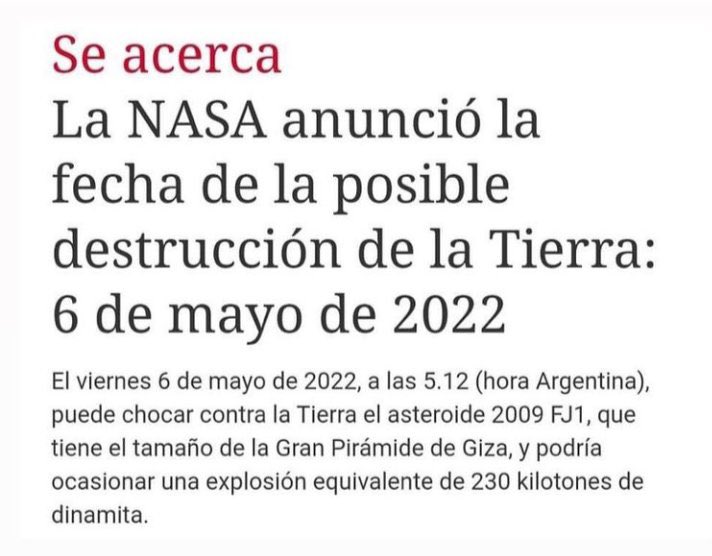 Se acerca

La NASA anunció la fecha de la posible destrucción de la Tierra: 6 de mayo de 2022

El viernes 6 de mayo de 2022, a las 5.12 (hora Argentina), puede chocar contra la Tierra el asteroide 2009 FJ1, que tiene el tamaño de la Gran Pirámide de Giza, y podría ocasionar una explosión equivalente de 230 kilotones de dinamita.